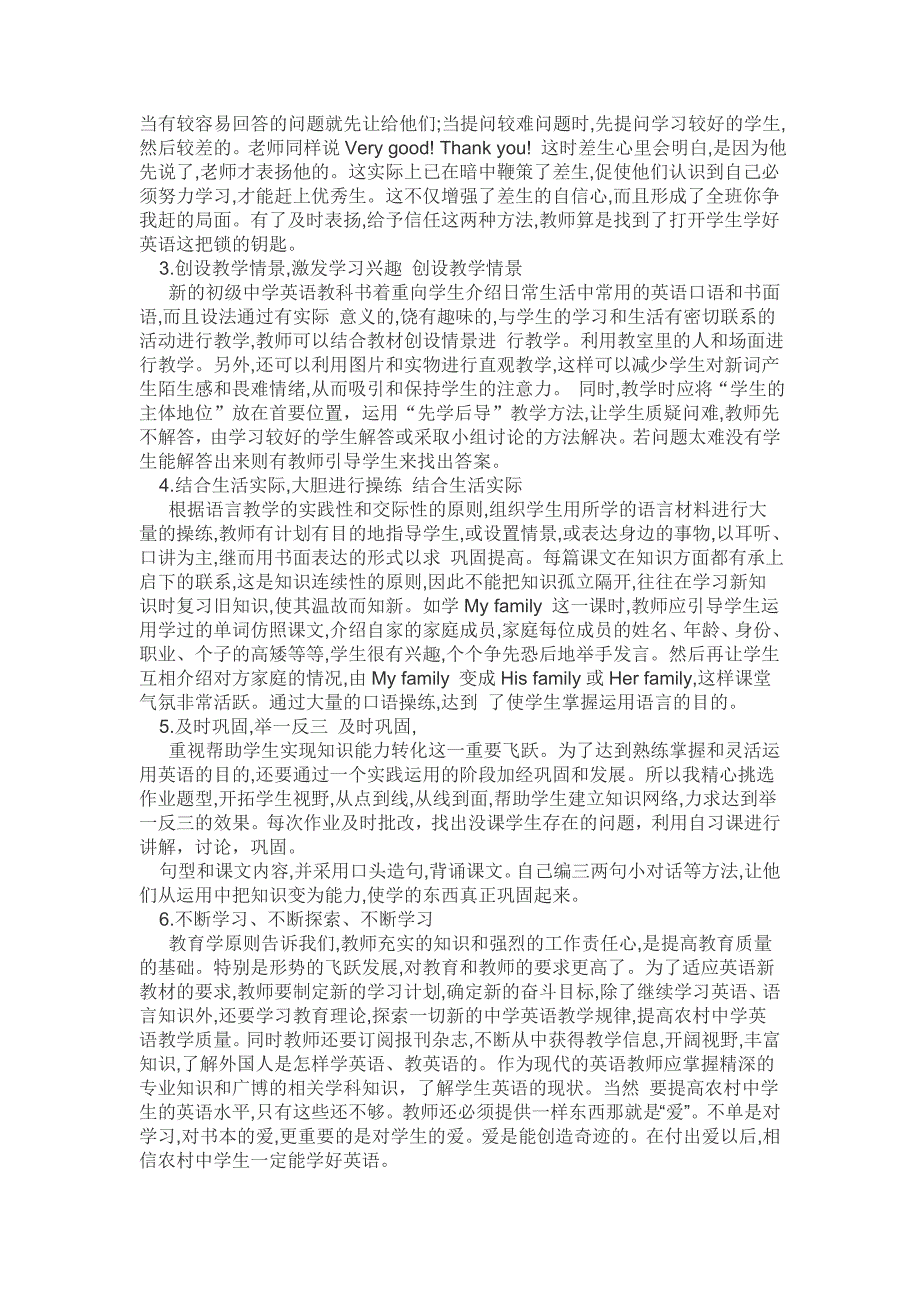 当有较容易回答的问题就先让给他们;当提问较难问题时,先提问学习较好的学生,然后较差的。老师同样说 Very good! Thank you! 这时差生心里会明白,是因为他先说了,老师才表扬他的。这实际上已在暗中鞭策了差生,促使他们认识到自己必须努力学习,才能赶上优秀生。这不仅增强了差生的自信心,而且形成了全班你争我赶的局面。有了及时表扬,给予信任这两种方法,教师算是找到了打开学生学好英语这把锁的钥匙。

3.创设教学情景,激发学习兴趣 创设教学情景

新的初级中学英语教科书着重向学生介绍日常生活中常用的英语口语和书面语,而且设法通过有实际 意义的,饶有趣味的,与学生的学习和生活有密切联系的活动进行教学,教师可以结合教材创设情景进 行教学。利用教室里的人和场面进行教学。另外,还可以利用图片和实物进行直观教学,这样可以减少学生对新词产生陌生感和畏难情绪,从而吸引和保持学生的注意力。 同时,教学时应将“学生的主体地位”放在首要位置,运用“先学后导”教学方法,让学生质疑问难,教师先不解答,由学习较好的学生解答或采取小组讨论的方法解决。若问题太难没有学生能解答出来则有教师引导学生来找出答案。

4.结合生活实际,大胆进行操练 结合生活实际

根据语言教学的实践性和交际性的原则,组织学生用所学的语言材料进行大量的操练,教师有计划有目的地指导学生,或设置情景,或表达身边的事物,以耳听、口讲为主,继而用书面表达的形式以求 巩固提高。每篇课文在知识方面都有承上启下的联系,这是知识连续性的原则,因此不能把知识孤立隔开,往往在学习新知识时复习旧知识,使其温故而知新。如学 My family 这一课时,教师应引导学生运用学过的单词仿照课文,介绍自家的家庭成员,家庭每位成员的姓名、年龄、身份、职业、个子的高矮等等,学生很有兴趣,个个争先恐后地举手发言。然后再让学生互相介绍对方家庭的情况,由 My family 变成 His family 或 Her family,这样课堂气氛非常活跃。通过大量的口语操练,达到 了使学生掌握运用语言的目的。

5.及时巩固,举一反三 及时巩固,

重视帮助学生实现知识能力转化这一重要飞跃。为了达到熟练掌握和灵活运用英语的目的,还要通过一个实践运用的阶段加经巩固和发展。所以我精心挑选作业题型,开拓学生视野,从点到线,从线到面,帮助学生建立知识网络,力求达到举一反三的效果。每次作业及时批改,找出没课学生存在的问题,利用自习课进行讲解,讨论,巩固。

句型和课文内容,并采用口头造句,背诵课文。自己编三两句小对话等方法,让他们从运用中把知识变为能力,使学的东西真正巩固起来。

6.不断学习、不断探索、不断学习

教育学原则告诉我们,教师充实的知识和强烈的工作责任心,是提高教育质量的基础。特别是形势的飞跃发展,对教育和教师的要求更高了。为了适应英语新教材的要求,教师要制定新的学习计划,确定新的奋斗目标,除了继续学习英语、语言知识外,还要学习教育理论,探索一切新的中学英语教学规律,提高农村中学英语教学质量。同时教师还要订阅报刊杂志,不断从中获得教学信息,开阔视野,丰富知识,了解外国人是怎样学英语、教英语的。作为现代的英语教师应掌握精深的专业知识和广博的相关学科知识,了解学生英语的现状。当然 要提高农村中学生的英语水平,只有这些还不够。教师还必须提供一样东西那就是“爱”。不单是对学习,对书本的爱,更重要的是对学生的爱。爱是能创造奇迹的。在付出爱以后,相信农村中学生一定能学好英语。